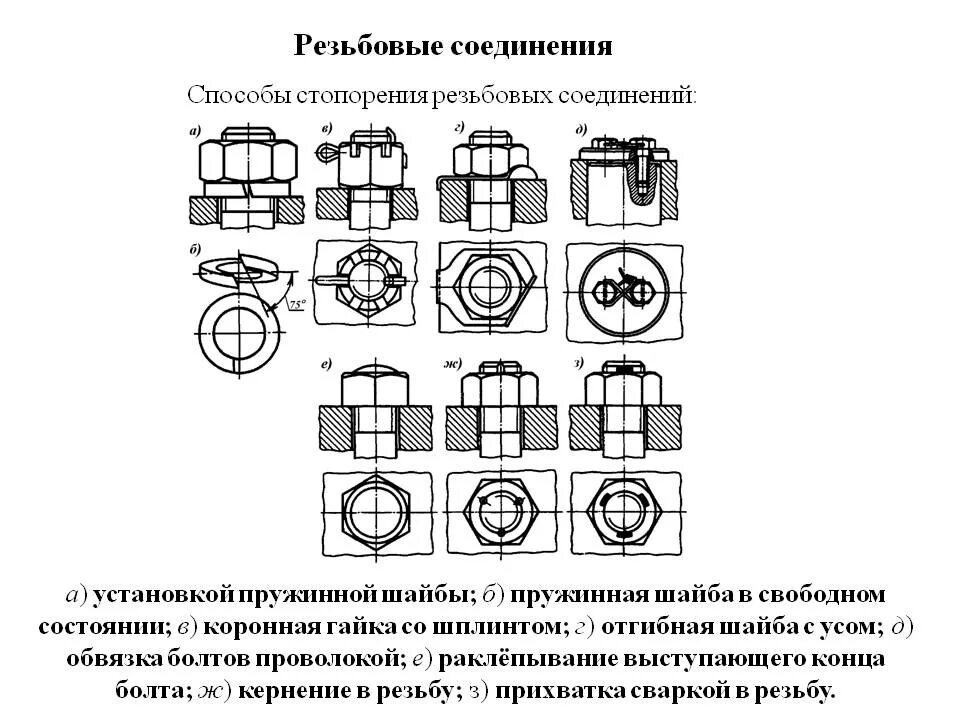 Резьбовые соединения

Способы стопорения резьбовых соединений:

а)

в)

г)

д)

б)

75°

е)

ж)

з)

а) установкой пружинной шайбы; б) пружинная шайба в свободном состоянии; в) коронная гайка со шплинтом; г) отгибная шайба с усом; д) обвязка болтов проволокой; е) раклёпывание выступающего конца болта; ж) кернение в резьбу; з) прихватка сваркой в резьбу.